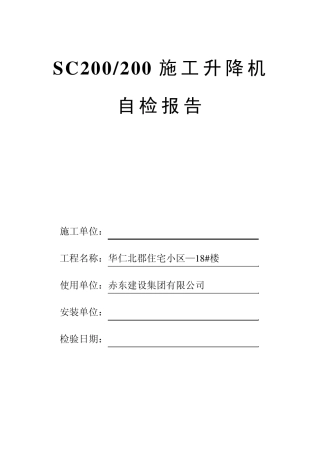 SC200/200 施工升降机

自检报告

施工单位：

工程名称：华仁北郡住宅小区—18#楼

使用单位：赤东建设集团有限公司

安装单位：

检验日期：